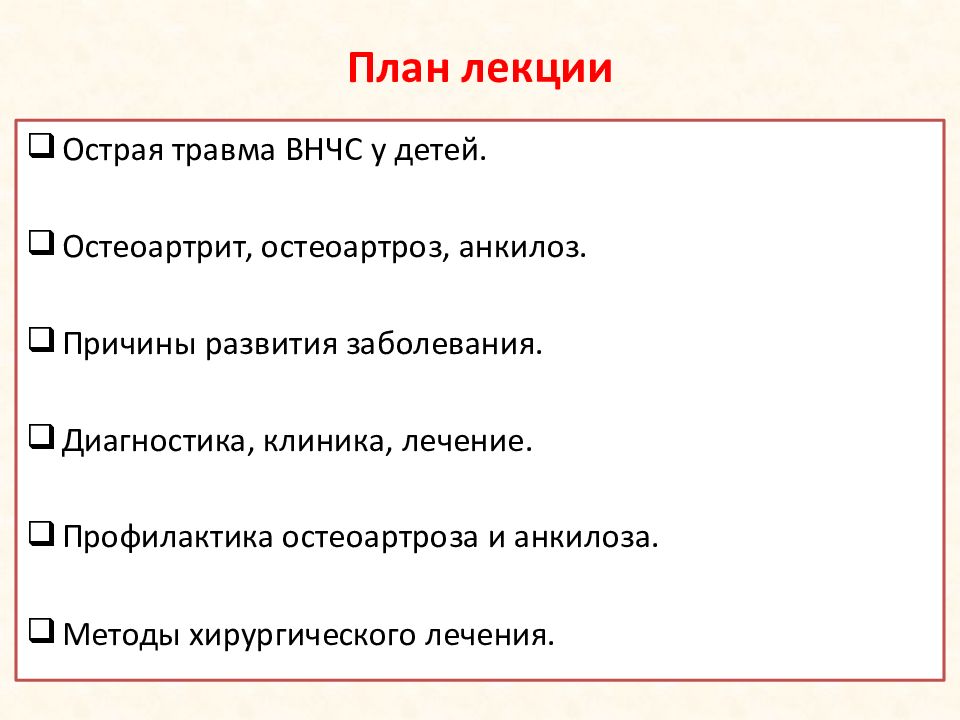 План лекции

❑ Острая травма ВНЧС у детей.

❑ Остеоартрит, остеоартроз, анкилоз.

❑ Причины развития заболевания.

❑ Диагностика, клиника, лечение.

❑ Профилактика остеоартроза и анкилоза.

❑ Методы хирургического лечения.